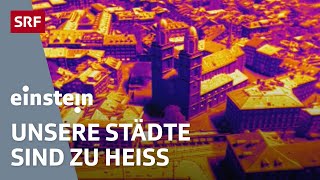 SRF

einstein

UNSERE STÄDTE SIND ZU HEISS